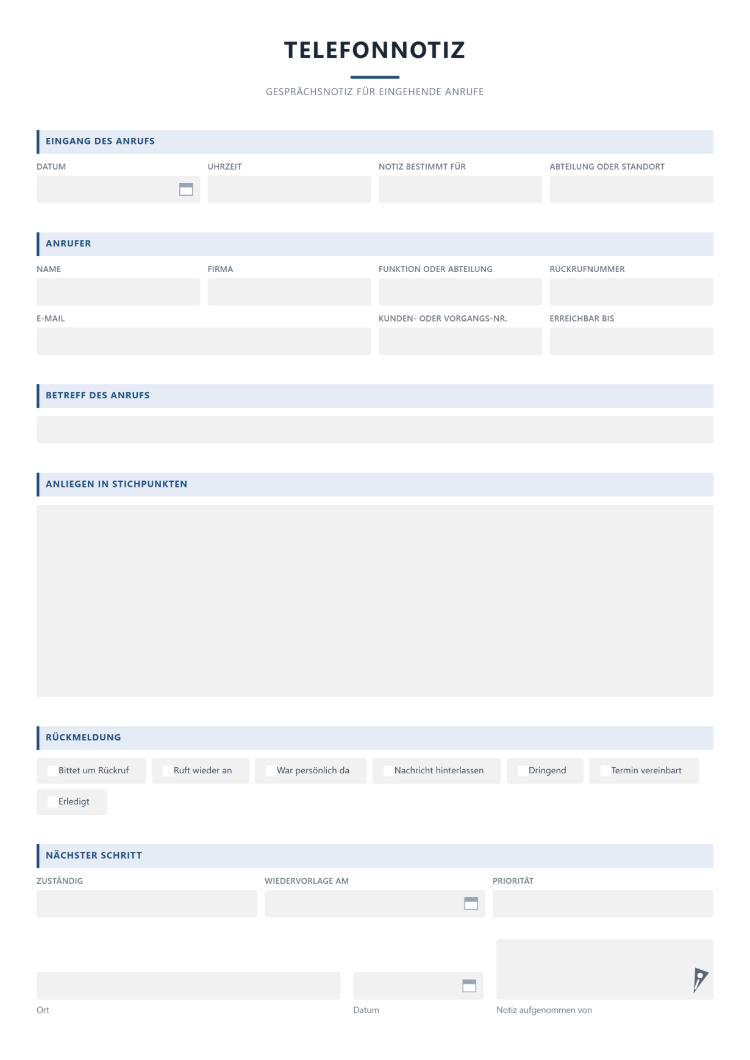 TELEFONNOTIZ

GESPRÄCHSNOTIZ FÜR EINGEHENDE ANRUFE

EINGANG DES ANRUFS

DATUM

UHRZEIT

NOTIZ BESTIMMT FÜR

ABTEILUNG ODER STANDORT

ANRUFER

NAME

FIRMA

FUNKTION ODER ABTEILUNG

RÜCKRUFNUMMER

E-MAIL

KUNDEN- ODER VORGANGS-NR.

ERREICHBAR BIS

BETREFF DES ANRUFS

ANLIEGEN IN STICHPUNKTEN

RÜCKMELDUNG

Bittet um Rückruf

Ruft wieder an

War persönlich da

Nachricht hinterlassen

Dringend

Termin vereinbart

Erledigt

NÄCHSTER SCHRITT

ZUSTÄNDIG

WIEDERVORLAGE AM

PRIORITÄT

Ort

Datum

Notiz aufgenommen von